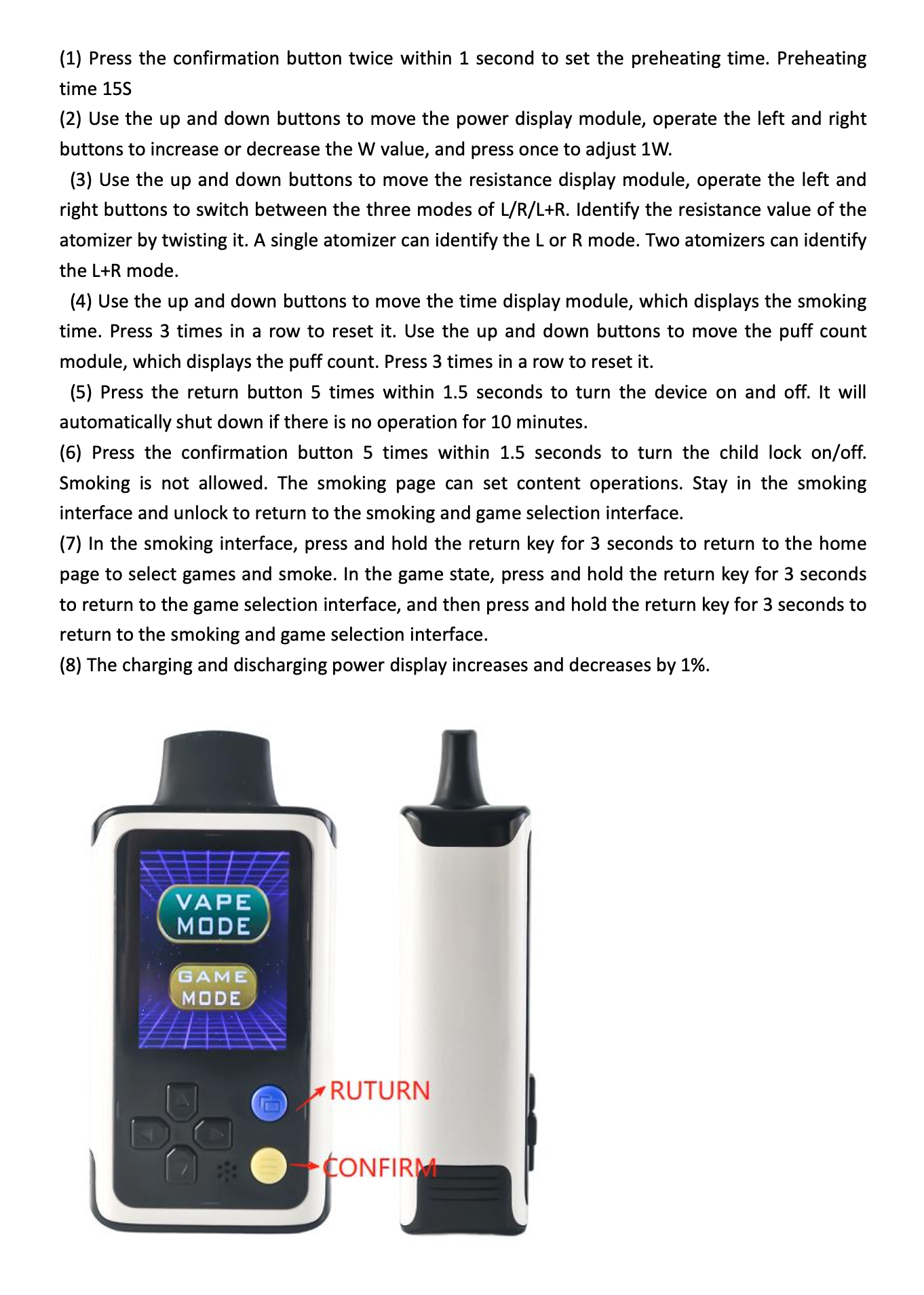 (1) Press the confirmation button twice within 1 second to set the preheating time. Preheating time 15S

(2) Use the up and down buttons to move the power display module, operate the left and right buttons to increase or decrease the W value, and press once to adjust 1W.

(3) Use the up and down buttons to move the resistance display module, operate the left and right buttons to switch between the three modes of L/R/L+R. Identify the resistance value of the atomizer by twisting it. A single atomizer can identify the L or R mode. Two atomizers can identify the L+R mode.

(4) Use the up and down buttons to move the time display module, which displays the smoking time. Press 3 times in a row to reset it. Use the up and down buttons to move the puff count module, which displays the puff count. Press 3 times in a row to reset it.

(5) Press the return button 5 times within 1.5 seconds to turn the device on and off. It will automatically shut down if there is no operation for 10 minutes.

(6) Press the confirmation button 5 times within 1.5 seconds to turn the child lock on/off. Smoking is not allowed. The smoking page can set content operations. Stay in the smoking interface and unlock to return to the smoking and game selection interface.

(7) In the smoking interface, press and hold the return key for 3 seconds to return to the home page to select games and smoke. In the game state, press and hold the return key for 3 seconds to return to the game selection interface, and then press and hold the return key for 3 seconds to return to the smoking and game selection interface.

(8) The charging and discharging power display increases and decreases by 1%.

VAPE MODE

GAME MODE

RUTURN

CONFIRM